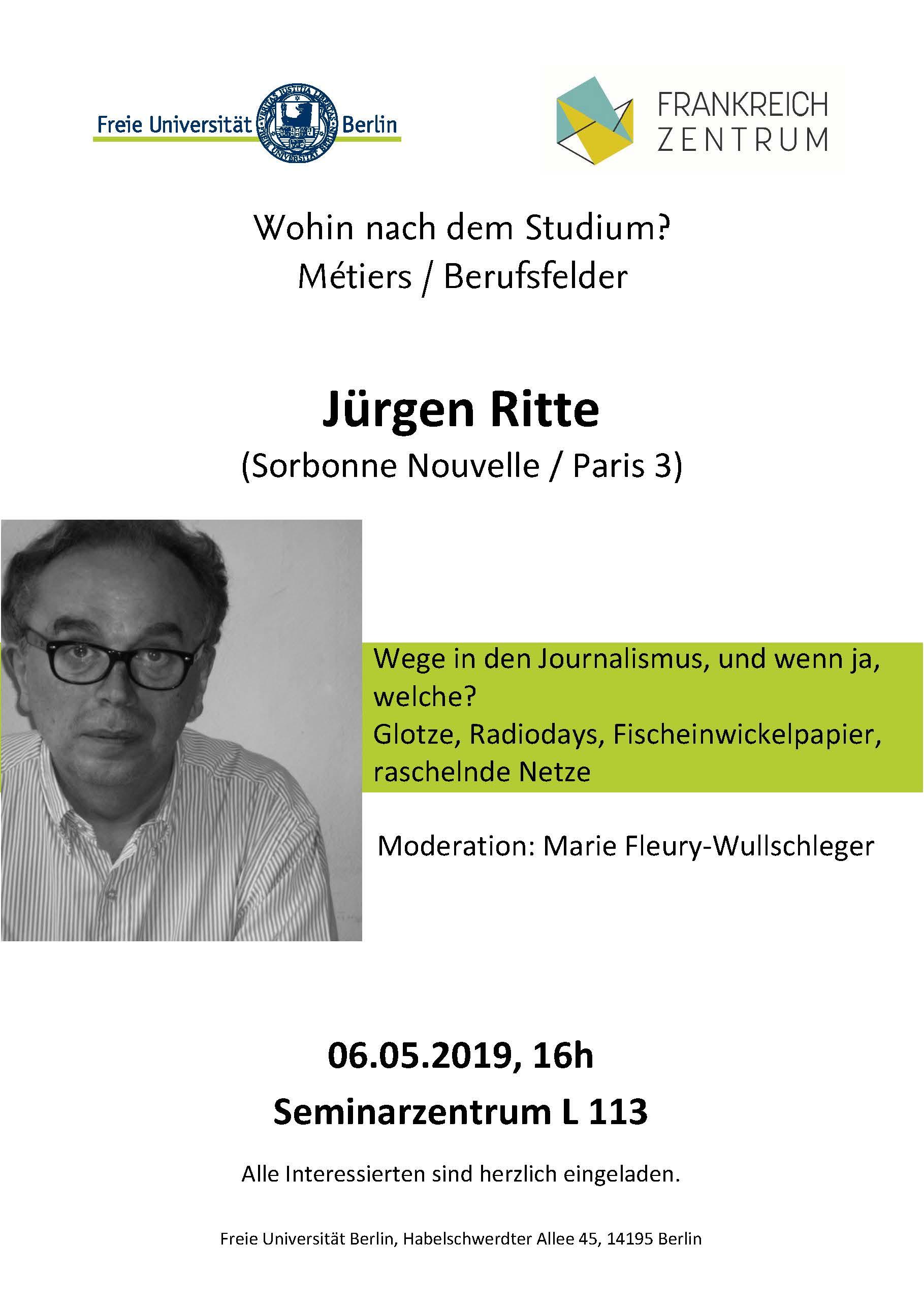 Freie Universität Berlin

VERITAS IUSTITIA LIBERTAS
FREIE UNIVERSITÄT BERLIN

FRANKREICH ZENTRUM

Wohin nach dem Studium?
Métiers / Berufsfelder

Jürgen Ritte
(Sorbonne Nouvelle / Paris 3)

Wege in den Journalismus, und wenn ja, welche?
Glotze, Radiodays, Fischeinwickelpapier, raschelnde Netze

Moderation: Marie Fleury-Wullschleger

06.05.2019, 16h
Seminarzentrum L 113

Alle Interessierten sind herzlich eingeladen.

Freie Universität Berlin, Habelschwerdter Allee 45, 14195 Berlin